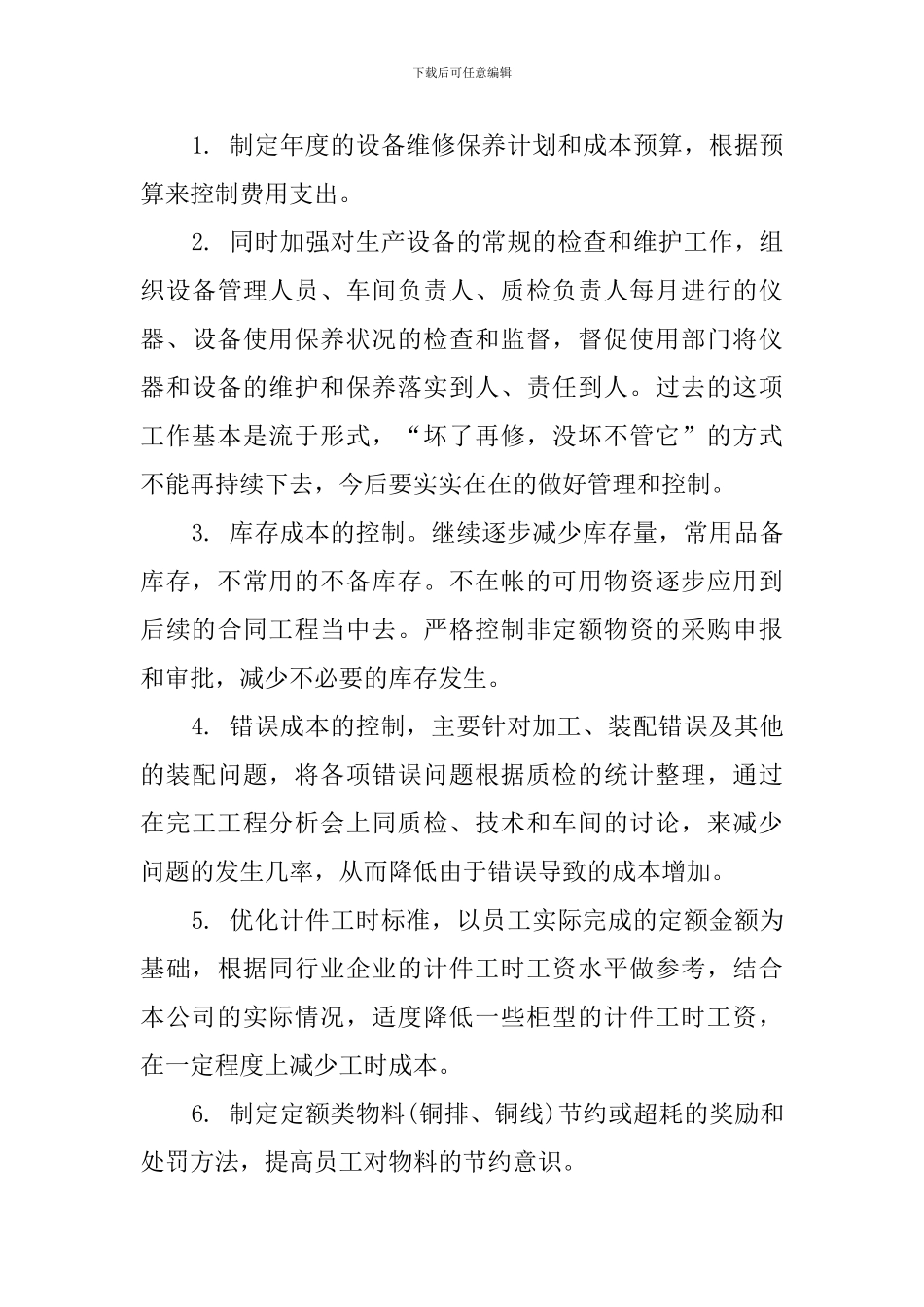 下载后可任意编辑

1. 制定年度的设备维修保养计划和成本预算，根据预算来控制费用支出。

2. 同时加强对生产设备的常规的检查和维护工作，组织设备管理人员、车间负责人、质检负责人每月进行的仪器、设备使用保养状况的检查和监督，督促使用部门将仪器和设备的维护和保养落实到人、责任到人。过去的这项工作基本是流于形式，“坏了再修，没坏不管它”的方式不能再持续下去，今后要实实在在的做好管理和控制。

3. 库存成本的控制。继续逐步减少库存量，常用品备库存，不常用的不备库存。不在帐的可用物资逐步应用到后续的合同工程当中去。严格控制非定额物资的采购申报和审批，减少不必要的库存发生。

4. 错误成本的控制，主要针对加工、装配错误及其他的装配问题，将各项错误问题根据质检的统计整理，通过在完工工程分析会上同质检、技术和车间的讨论，来减少问题的发生几率，从而降低由于错误导致的成本增加。

5. 优化计件工时标准，以员工实际完成的定额金额为基础，根据同行业企业的计件工时工资水平做参考，结合本公司的实际情况，适度降低一些柜型的计件工时工资，在一定程度上减少工时成本。

6. 制定定额类物料(铜排、铜线)节约或超耗的奖励和处罚方法，提高员工对物料的节约意识。